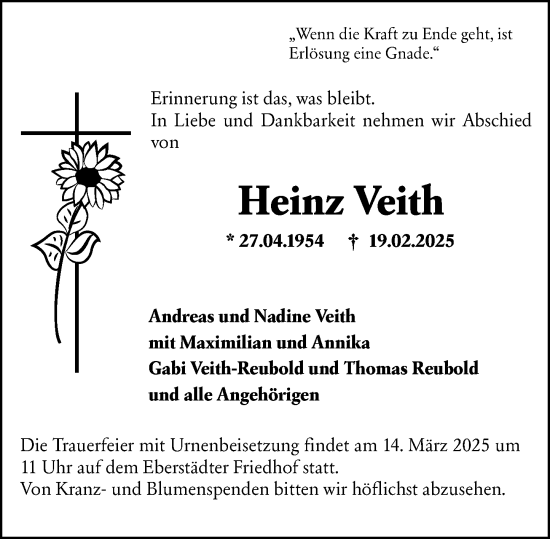 „Wenn die Kraft zu Ende geht, ist Erlösung eine Gnade.“

Erinnerung ist das, was bleibt.
In Liebe und Dankbarkeit nehmen wir Abschied von

Heinz Veith

* 27.04.1954 † 19.02.2025

Andreas und Nadine Veith
mit Maximilian und Annika
Gabi Veith-Reubold und Thomas Reubold
und alle Angehörigen

Die Trauerfeier mit Urnenbeisetzung findet am 14. März 2025 um 11 Uhr auf dem Eberstädter Friedhof statt.
Von Kranz- und Blumenspenden bitten wir höflichst abzusehen.